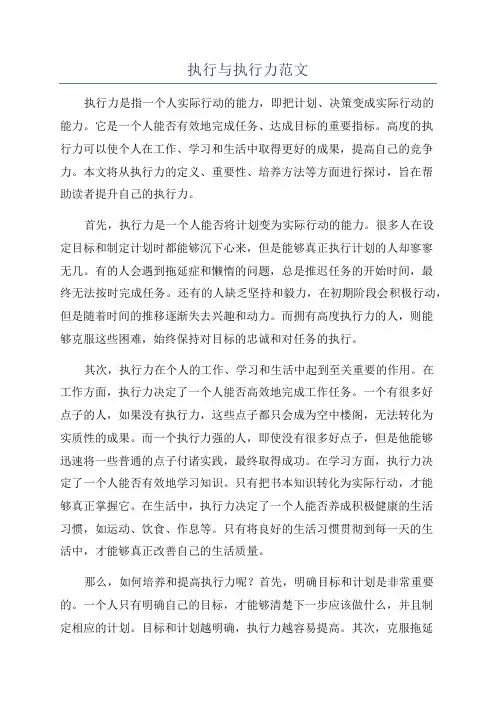 执行与执行力范文

执行力是指一个人实际行动的能力，即把计划、决策变成实际行动的能力。它是一个人能否有效地完成任务、达成目标的重要指标。高度的执行力可以使个人在工作、学习和生活中取得更好的成果，提高自己的竞争力。本文将从执行力的定义、重要性、培养方法等方面进行探讨，旨在帮助读者提升自己的执行力。

首先，执行力是一个人能否将计划变为实际行动的能力。很多人在设定目标和制定计划时都能够沉下心来，但是能够真正执行计划的人却寥寥无几。有的人会遇到拖延症和懒惰的问题，总是推迟任务的开始时间，最终无法按时完成任务。还有的人缺乏坚持和毅力，在初期阶段会积极行动，但是随着时间的推移逐渐失去兴趣和动力。而拥有高度执行力的人，则能够克服这些困难，始终保持对目标的忠诚和对任务的执行。

其次，执行力在个人的工作、学习和生活中起到至关重要的作用。在工作方面，执行力决定了一个人能否高效地完成工作任务。一个有很多好点子的人，如果没有执行力，这些点子都只会成为空中楼阁，无法转化为实质性的成果。而一个执行力强的人，即使没有很多好点子，但是他能够迅速将一些普通的点子付诸实践，最终取得成功。在学习方面，执行力决定了一个人能否有效地学习知识。只有把书本知识转化为实际行动，才能够真正掌握它。在生活中，执行力决定了一个人能否养成积极健康的生活习惯，如运动、饮食、作息等。只有将良好的生活习惯贯彻到每一天的生活中，才能够真正改善自己的生活质量。

那么，如何培养和提高执行力呢？首先，明确目标和计划是非常重要的。一个人只有明确自己的目标，才能够清楚下一步应该做什么，并且制定相应的计划。目标和计划越明确，执行力越容易提高。其次，克服拖延